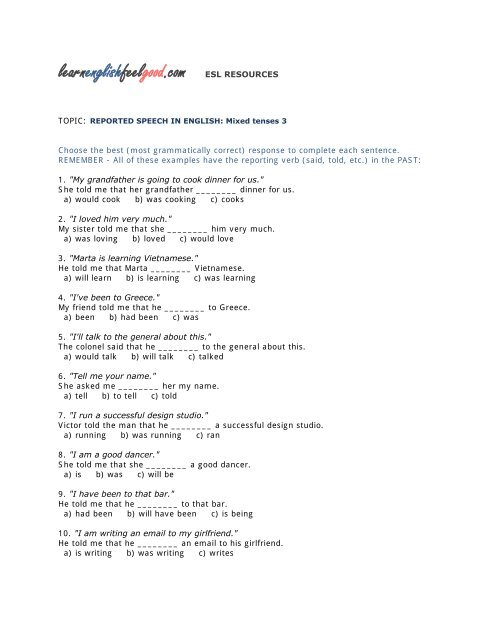 learnenglishfeelgood.com ESL RESOURCES

TOPIC: REPORTED SPEECH IN ENGLISH: Mixed tenses 3

Choose the best (most grammatically correct) response to complete each sentence.
REMEMBER - All of these examples have the reporting verb (said, told, etc.) in the PAST:

1. "My grandfather is going to cook dinner for us."
She told me that her grandfather ________ dinner for us.
a) would cook b) was cooking c) cooks

2. "I loved him very much."
My sister told me that she ________ him very much.
a) was loving b) loved c) would love

3. "Marta is learning Vietnamese."
He told me that Marta ________ Vietnamese.
a) will learn b) is learning c) was learning

4. "I've been to Greece."
My friend told me that he ________ to Greece.
a) been b) had been c) was

5. "I'll talk to the general about this."
The colonel said that he ________ to the general about this.
a) would talk b) will talk c) talked

6. "Tell me your name."
She asked me ________ her my name.
a) tell b) to tell c) told

7. "I run a successful design studio."
Victor told the man that he ________ a successful design studio.
a) running b) was running c) ran

8. "I am a good dancer."
She told me that she ________ a good dancer.
a) is b) was c) will be

9. "I have been to that bar."
He told me that he ________ to that bar.
a) had been b) will have been c) is being

10. "I am writing an email to my girlfriend."
He told me that he ________ an email to his girlfriend.
a) is writing b) was writing c) writes